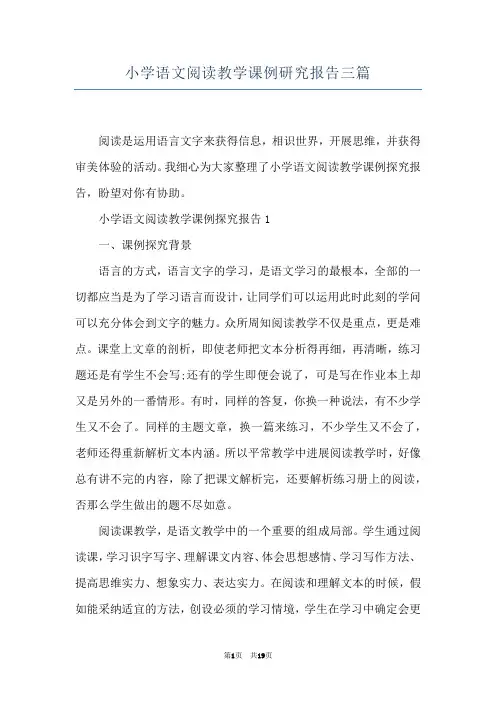 小学语文阅读教学课例研究报告三篇

阅读是运用语言文字来获得信息，相识世界，开展思维，并获得审美体验的活动。我细心为大家整理了小学语文阅读教学课例探究报告，盼望对你有协助。

小学语文阅读教学课例探究报告 1

一、课例探究背景

语言的方式，语言文字的学习，是语文学习的最根本，全部的一切都应当是为了学习语言而设计，让同学们可以运用此时此刻的学问可以充分体会到文字的魅力。众所周知阅读教学不仅是重点，更是难点。课堂上文章的剖析，即使老师把文本分析得再细，再清晰，练习题还是有学生不会写;还有的学生即便会说了，可是写在作业本上却又是另外的一番情形。有时，同样的答复，你换一种说法，有不少学生又不会了。同样的主题文章，换一篇来练习，不少学生又不会了，老师还得重新解析文本内涵。所以平常教学中进展阅读教学时，好像总有讲不完的内容，除了把课文解析完，还要解析练习册上的阅读，否那么学生做出的题不尽如意。

阅读课教学，是语文教学中的一个重要的组成局部。学生通过阅读课，学习识字写字、理解课文内容、体会思想感情、学习写作方法、提高思维实力、想象实力、表达实力。在阅读和理解文本的时候，假如能采纳适宜的方法，创设必须的学习情境，学生在学习中确定会更

第1页 共19页